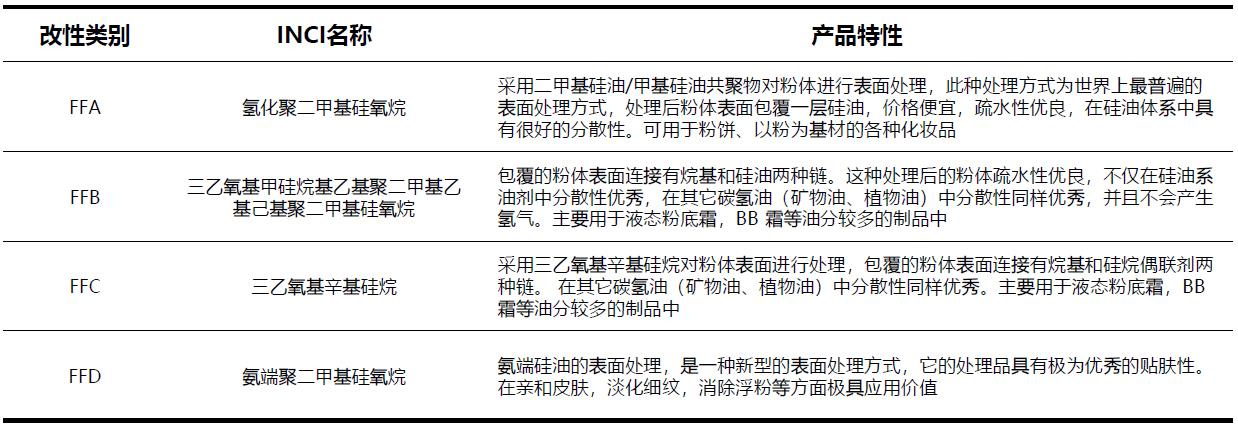 | 改性类别 | INCI名称 | 产品特性 |
|---|---|---|
| FFA | 氢化聚二甲基硅氧烷 | 采用二甲基硅油/甲基硅油共聚物对粉体进行表面处理，此种处理方式为世界上最普遍的表面处理方式，处理后粉体表面包覆一层硅油，价格便宜，疏水性优良，在硅油体系中具有很好的分散性。可用于粉饼、以粉为基材的各种化妆品 |
| FFB | 三乙氧基甲硅烷基乙基聚二甲基乙基己基聚二甲基硅氧烷 | 包覆的粉体表面连接有烷基和硅油两种链。这种处理后的粉体疏水性优良，不仅在硅油系油剂中分散性优秀，在其它碳氢油（矿物油、植物油）中分散性同样优秀，并且不会产生氢气。主要用于液态粉底霜，BB 霜等油分较多的制品中 |
| FFC | 三乙氧基辛基硅烷 | 采用三乙氧基辛基硅烷对粉体表面进行处理，包覆的粉体表面连接有烷基和硅烷偶联剂两种链。 在其它碳氢油（矿物油、植物油）中分散性同样优秀。主要用于液态粉底霜，BB 霜等油分较多的制品中 |
| FFD | 氨端聚二甲基硅氧烷 | 氨端硅油的表面处理，是一种新型的表面处理方式，它的处理品具有极为优秀的贴肤性。在亲和皮肤，淡化细纹，消除浮粉等方面极具应用价值 |